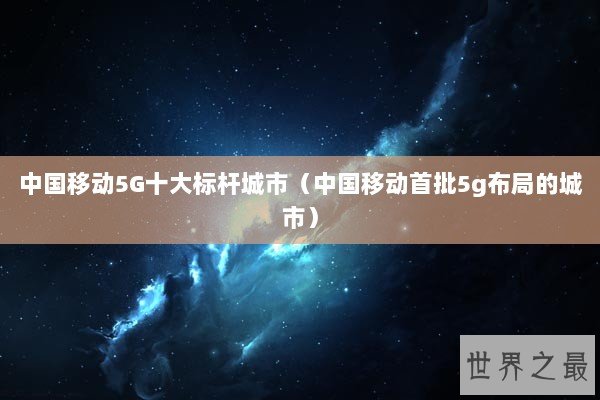 中国移动5G十大标杆城市（中国移动首批5g布局的城市）

世界之最